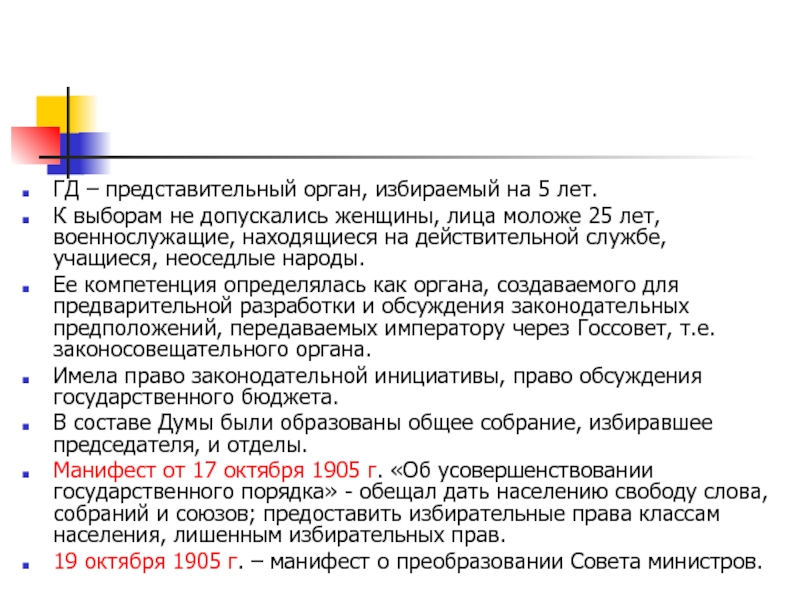 ГД – представительный орган, избираемый на 5 лет.

К выборам не допускались женщины, лица моложе 25 лет, военнослужащие, находящиеся на действительной службе, учащиеся, неоседлые народы.

Ее компетенция определялась как органа, создаваемого для предварительной разработки и обсуждения законодательных предположений, передаваемых императору через Госсовет, т.е. законосовещательного органа.

Имела право законодательной инициативы, право обсуждения государственного бюджета.

В составе Думы были образованы общее собрание, избиравшее председателя, и отделы.

Манифест от 17 октября 1905 г. «Об усовершенствовании государственного порядка» - обещал дать населению свободу слова, собраний и союзов; предоставить избирательные права классам населения, лишенным избирательных прав.

19 октября 1905 г. – манифест о преобразовании Совета министров.